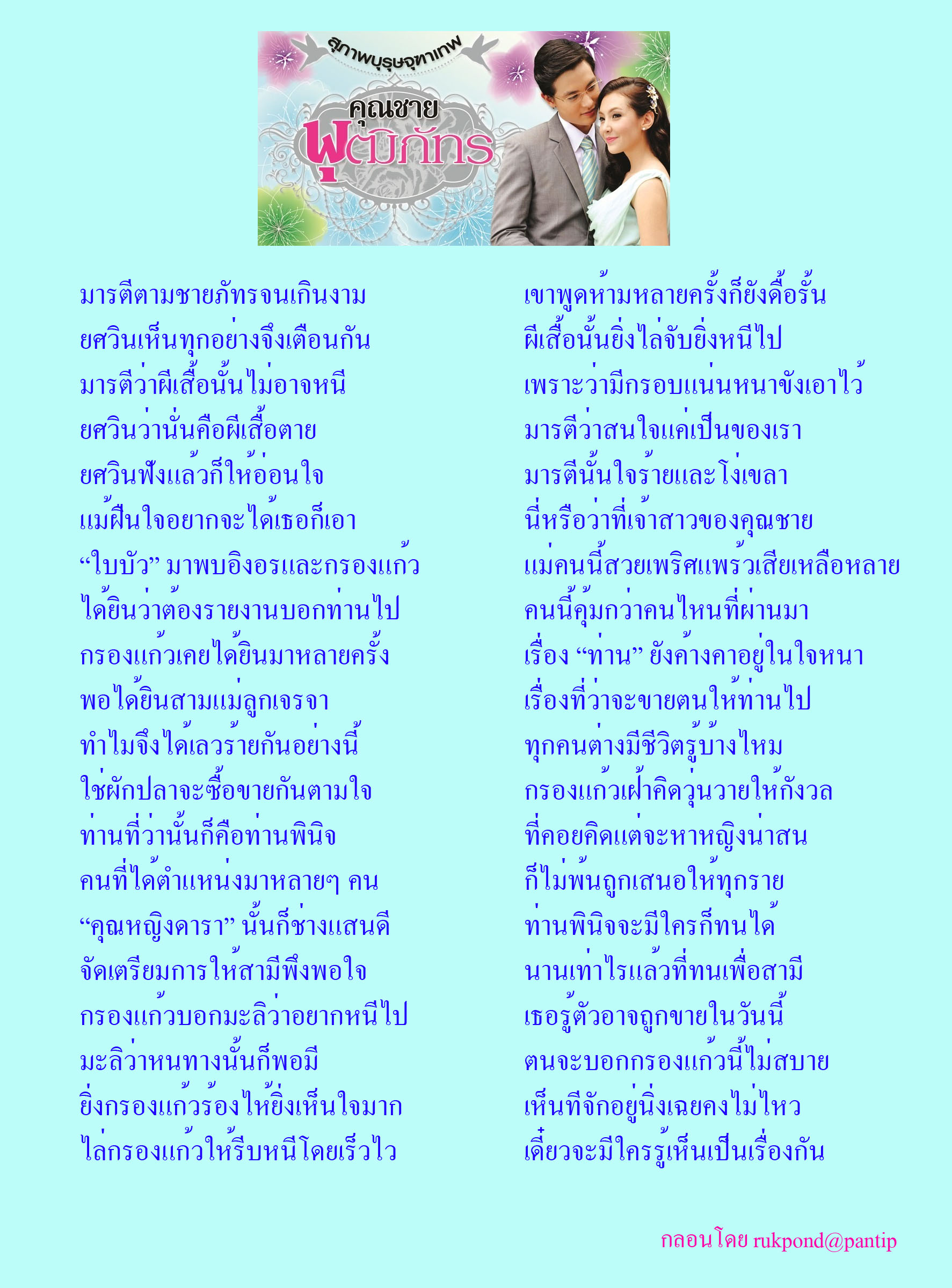 สุภาพบุรุษจุฑาเทพ

คุณชาย

พุฒิภัทร

มารตีตามชายภัทรจนเกินงาม
ยศวินเห็นทุกอย่างจึงเตือนกัน
มารตีว่าผีเสื้อนั้นไม่อาจหนี
ยศวินว่านั่นคือผีเสื้อตาย
ยศวินฟังแล้วก็ให้อ่อนใจ
แม้ฝืนใจอยากจะได้เธอก็เอา
“ใบบัว” มาพบอิงอรและกรองแก้ว
ได้ยินว่าต้องรายงานบอกท่านไป
กรองแก้วเคยได้ยินมาหลายครั้ง
พอได้ยินสามแม่ลูกเจรจา
ทำไมจึงได้เลวร้ายกันอย่างนี้
ใช่ผักปลาจะซื้อขายกันตามใจ
ท่านที่ว่านั้นก็คือท่านพินิจ
คนที่ได้ตำแหน่งมาหลายๆ คน
“คุณหญิงดารา” นั้นก็ช่างแสนดี
จัดเตรียมการให้สามีพึงพอใจ
กรองแก้วบอกมะลิว่าอยากหนีไป
มะลิว่าหนทางนั้นก็พอมี
ยิ่งกรองแก้วร้องไห้ยิ่งเห็นใจมาก
ไล่กรองแก้วให้รีบหนีโดยเร็วไว

เขาพูดห้ามหลายครั้งก็ยังดื้อรั้น
ผีเสื้อนั้นยิ่งไล่จับยิ่งหนีไป
เพราะว่ามีกรอบแน่นหนาขังเอาไว้
มารตีว่าสนใจแค่เป็นของเรา
มารตีนั้นใจร้ายและโง่เขลา
นี่หรือว่าที่เจ้าสาวของคุณชาย
แม่คนนี้สวยเพริศแพร้วเสียเหลือหลาย
คนนี้คุ้มกว่าคนไหนที่ผ่านมา
เรื่อง “ท่าน” ยังค้างคาอยู่ในใจหนา
เรื่องที่ว่าจะขายตนให้ท่านไป
ทุกคนต่างมีชีวิตรู้บ้างไหม
กรองแก้วเฝ้าคิดวุ่นวายให้กังวล
ที่คอยคิดแต่จะหาหญิงน่าสน
ก็ไม่พ้นถูกเสนอให้ทุกราย
ท่านพินิจจะมีใครก็ทนได้
นานเท่าไรแล้วที่ทนเพื่อสามี
เธอรู้ตัวอาจถูกขายในวันนี้
ตนจะบอกกรองแก้วนี้ไม่สบาย
เห็นทีจักอยู่นิ่งเฉยคงไม่ไหว
เดี๋ยวจะมีใครรู้เห็นเป็นเรื่องกัน

กลอนโดย rukpond@pantip